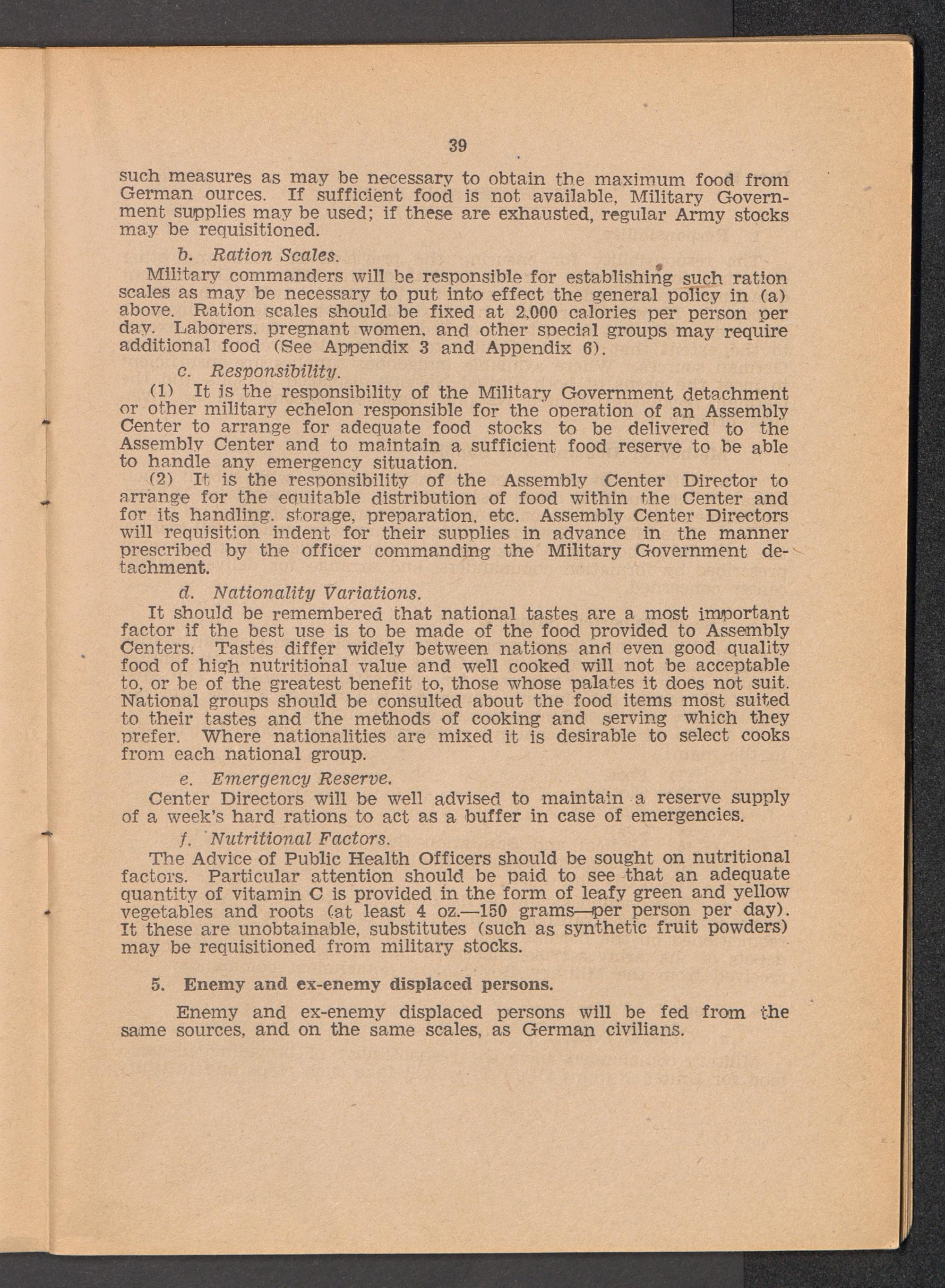 39

such measures as may be necessary to obtain the maximum food from German ources. If sufficient food is not available, Military Government supplies may be used; if these are exhausted, regular Army stocks may be requisitioned.

b. Ration Scales.

Military commanders will be responsible for establishing such ration scales as may be necessary to put into effect the general policy in (a) above. Ration scales should be fixed at 2,000 calories per person per day. Laborers, pregnant women, and other special groups may require additional food (See Appendix 3 and Appendix 6).

c. Responsibility.

(1) It is the responsibility of the Military Government detachment or other military echelon responsible for the operation of an Assembly Center to arrange for adequate food stocks to be delivered to the Assembly Center and to maintain a sufficient food reserve to be able to handle any emergency situation.

(2) It is the responsibility of the Assembly Center Director to arrange for the equitable distribution of food within the Center and for its handling, storage, preparation, etc. Assembly Center Directors will requisition indent for their supplies in advance in the manner prescribed by the officer commanding the Military Government detachment.

d. Nationality Variations.

It should be remembered that national tastes are a most important factor if the best use is to be made of the food provided to Assembly Centers. Tastes differ widely between nations and even good quality food of high nutritional value and well cooked will not be acceptable to, or be of the greatest benefit to, those whose palates it does not suit. National groups should be consulted about the food items most suited to their tastes and the methods of cooking and serving which they prefer. Where nationalities are mixed it is desirable to select cooks from each national group.

e. Emergency Reserve.

Center Directors will be well advised to maintain a reserve supply of a week's hard rations to act as a buffer in case of emergencies.

f. Nutritional Factors.

The Advice of Public Health Officers should be sought on nutritional factors. Particular attention should be paid to see that an adequate quantity of vitamin C is provided in the form of leafy green and yellow vegetables and roots (at least 4 oz.—150 grams—per person per day). It these are unobtainable, substitutes (such as synthetic fruit powders) may be requisitioned from military stocks.

5. Enemy and ex-enemy displaced persons.

Enemy and ex-enemy displaced persons will be fed from the same sources, and on the same scales, as German civilians.